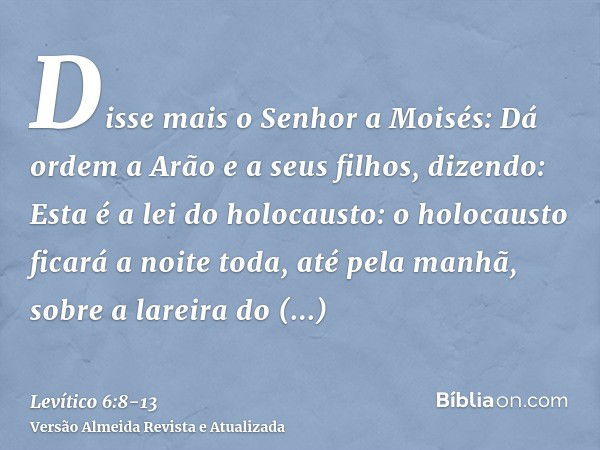 Disse mais o Senhor a Moisés: Dá ordem a Arão e a seus filhos, dizendo: Esta é a lei do holocausto: o holocausto ficará a noite toda, até pela manhã, sobre a lareira do (...)

Levítico 6:8-13
Versão Almeida Revista e Atualizada

Bíbliaon.com